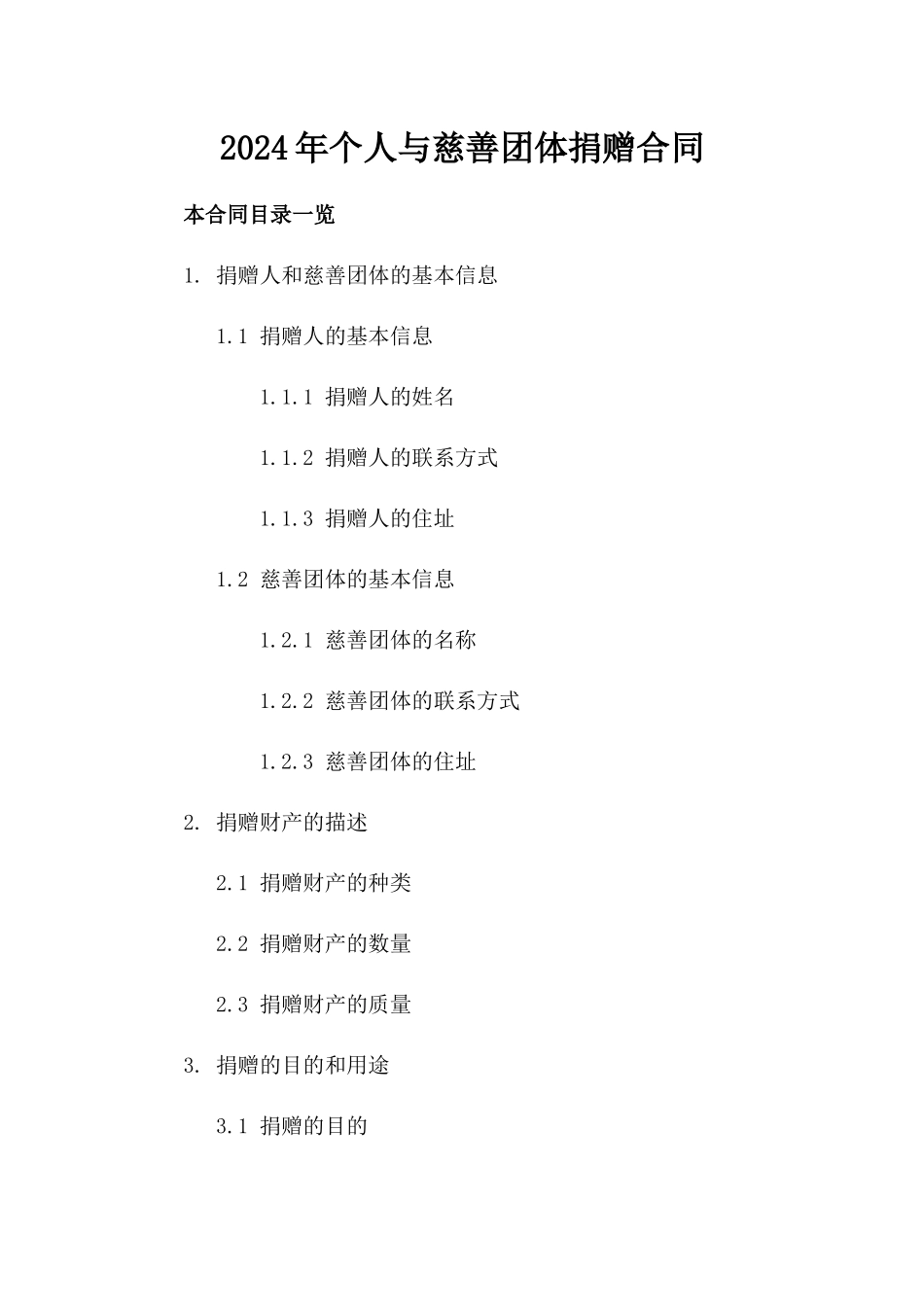 2024年个人与慈善团体捐赠合同

本合同目录一览

1. 捐赠人和慈善团体的基本信息

1.1 捐赠人的基本信息

1.1.1 捐赠人的姓名

1.1.2 捐赠人的联系方式

1.1.3 捐赠人的住址

1.2 慈善团体的基本信息

1.2.1 慈善团体的名称

1.2.2 慈善团体的联系方式

1.2.3 慈善团体的住址

2. 捐赠财产的描述

2.1 捐赠财产的种类

2.2 捐赠财产的数量

2.3 捐赠财产的质量

3. 捐赠的目的和用途

3.1 捐赠的目的